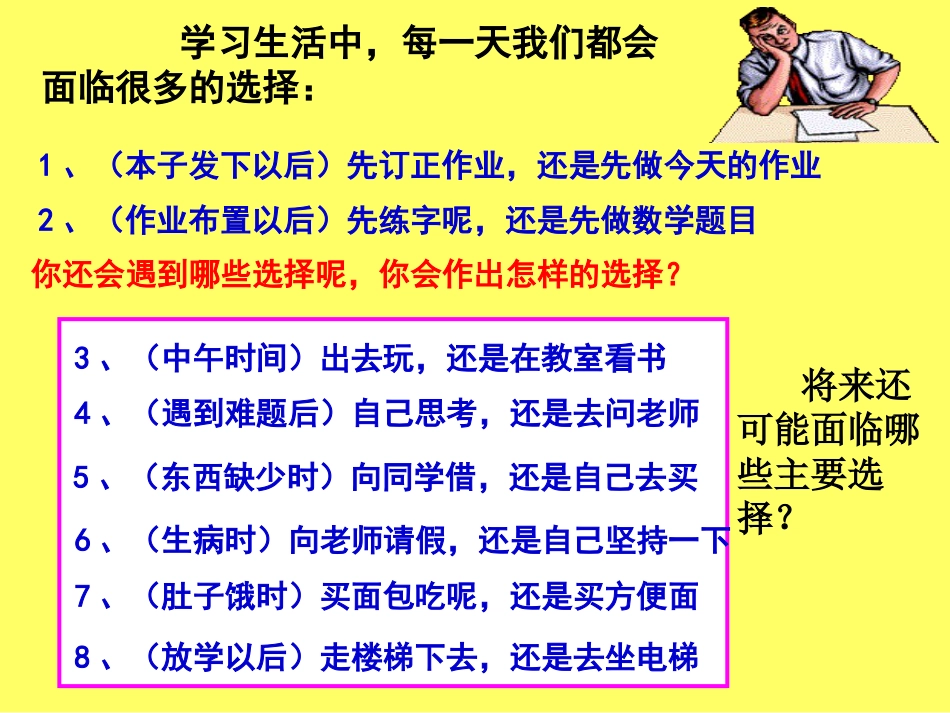 学习生活中，每一天我们都会面临很多的选择：

1、（本子发下以后）先订正作业，还是先做今天的作业

2、（作业布置以后）先练字呢，还是先做数学题目

你还会遇到哪些选择呢，你会作出怎样的选择？

3、（中午时间）出去玩，还是在教室看书

4、（遇到难题后）自己思考，还是去问老师

5、（东西缺少时）向同学借，还是自己去买

6、（生病时）向老师请假，还是自己坚持一下

7、（肚子饿时）买面包吃呢，还是买方便面

8、（放学以后）走楼梯下去，还是去坐电梯

将来还可能面临哪些主要选择？